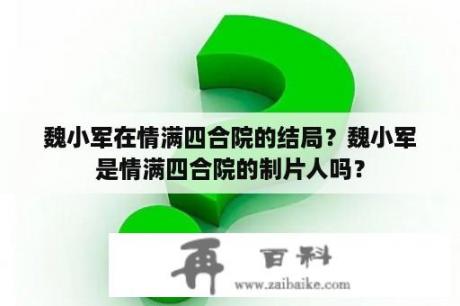 魏小军在情满四合院的结局？魏小军是情满四合院的制片人吗？

再 百科
www.zaibaike.com